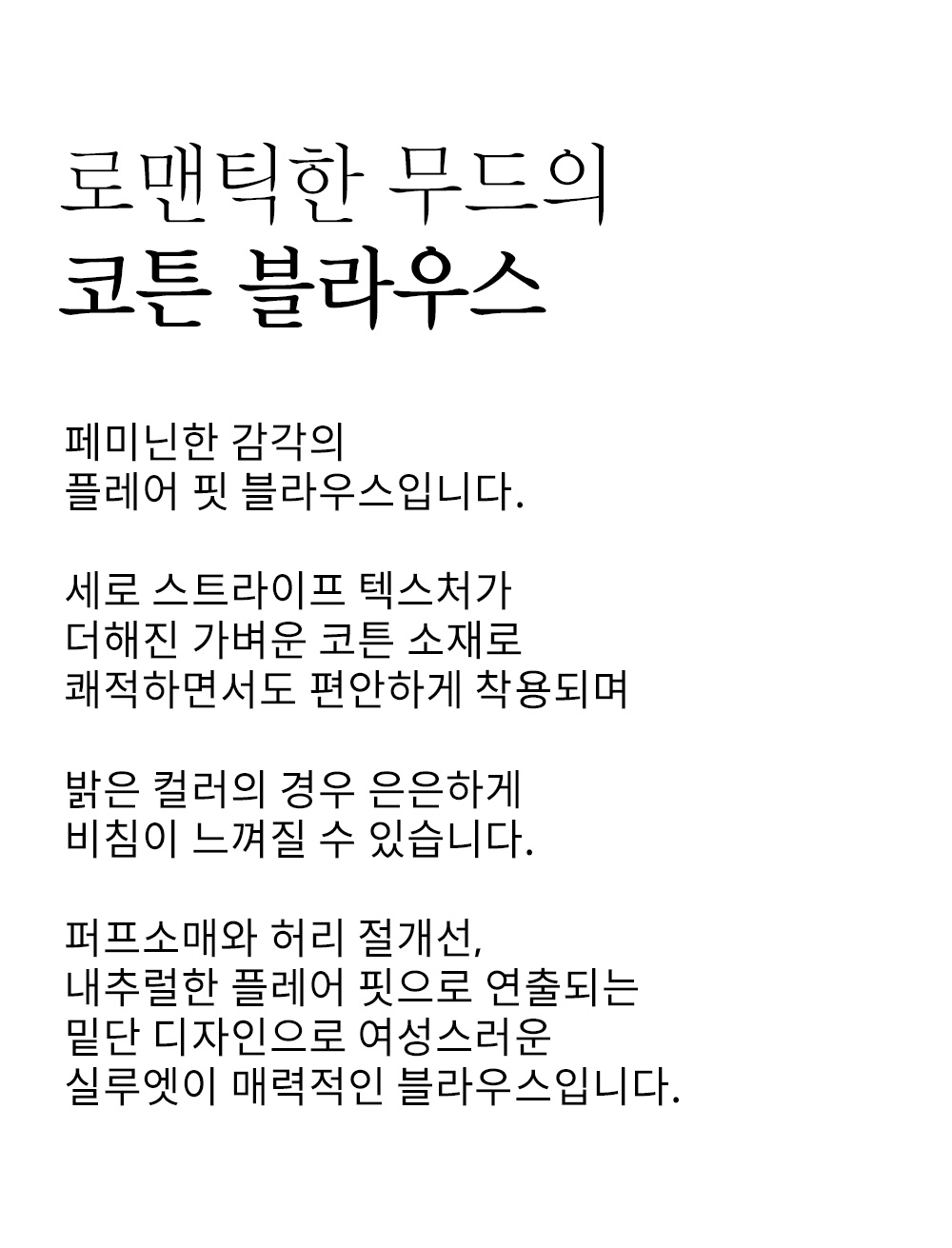 로맨틱한 무드의
코튼 블라우스

페미닌한 감각의
플레어 핏 블라우스입니다.

세로 스트라이프 텍스처가
더해진 가벼운 코튼 소재로
쾌적하면서도 편안하게 착용되며

밝은 컬러의 경우 은은하게
비침이 느껴질 수 있습니다.

퍼프소매와 허리 절개선,
내추럴한 플레어 핏으로 연출되는
밑단 디자인으로 여성스러운
실루엣이 매력적인 블라우스입니다.